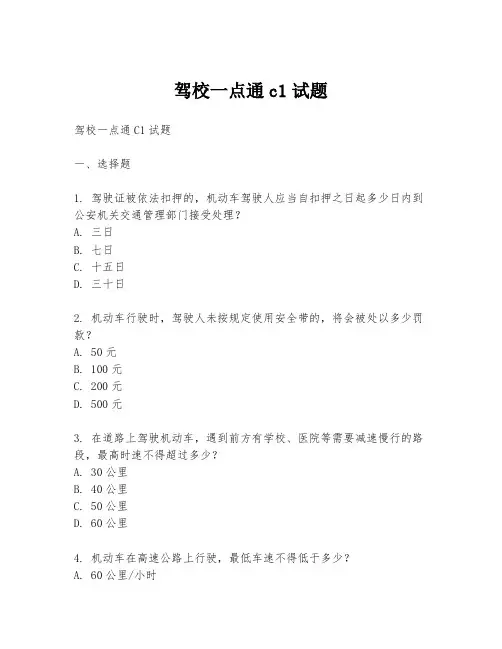 驾校一点通 c1 试题

驾校一点通 C1 试题

一、选择题

1. 驾驶证被依法扣押的，机动车驾驶人应当自扣押之日起多少日内到公安机关交通管理部门接受处理？
A. 三日
B. 七日
C. 十五日
D. 三十日

2. 机动车行驶时，驾驶人未按规定使用安全带的，将会被处以多少罚款？
A. 50 元
B. 100 元
C. 200 元
D. 500 元

3. 在道路上驾驶机动车，遇到前方有学校、医院等需要减速慢行的路段，最高时速不得超过多少？
A. 30 公里
B. 40 公里
C. 50 公里
D. 60 公里

4. 机动车在高速公路上行驶，最低车速不得低于多少？
A. 60 公里/小时